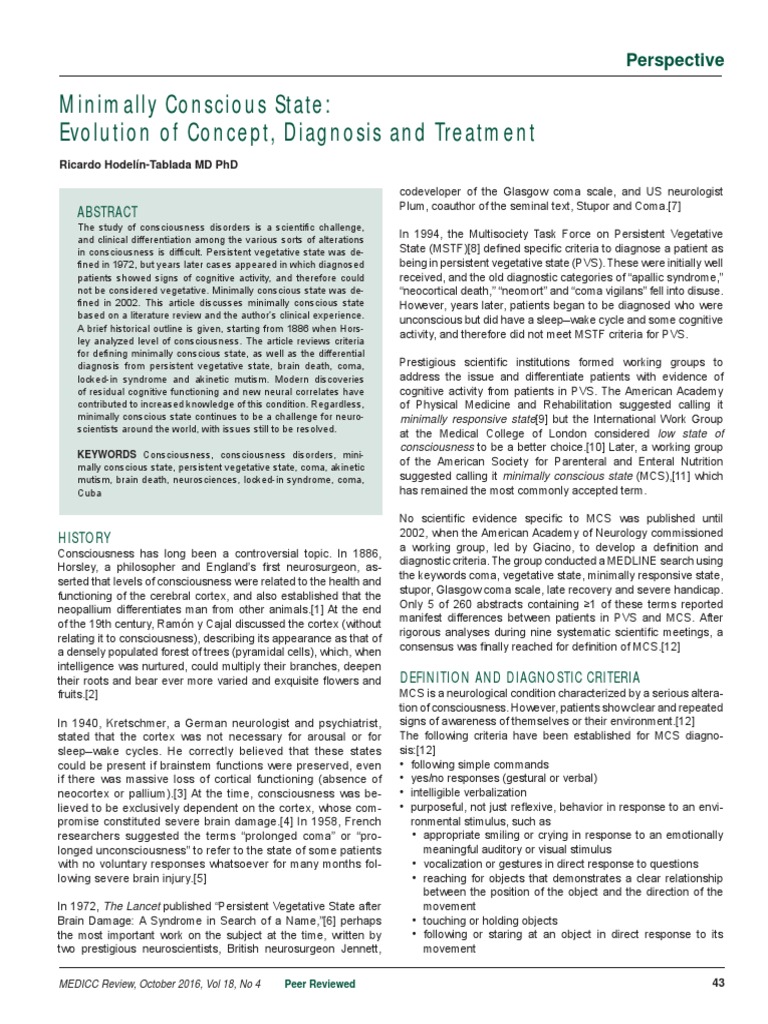 Perspective

Minimally Conscious State: Evolution of Concept, Diagnosis and Treatment

Ricardo Hodelín-Tablada MD PhD

ABSTRACT
The study of consciousness disorders is a scientific challenge, and clinical differentiation among the various sorts of alterations in consciousness is difficult. Persistent vegetative state was defined in 1972, but years later cases appeared in which diagnosed patients showed signs of cognitive activity, and therefore could not be considered vegetative. Minimally conscious state was defined in 2002. This article discusses minimally conscious state based on a literature review and the author's clinical experience. A brief historical outline is given, starting from 1886 when Horsley analyzed level of consciousness. The article reviews criteria for defining minimally conscious state, as well as the differential diagnosis from persistent vegetative state, brain death, coma, locked-in syndrome and akinetic mutism. Modern discoveries of residual cognitive functioning and new neural correlates have contributed to increased knowledge of this condition. Regardless, minimally conscious state continues to be a challenge for neuroscientists around the world, with issues still to be resolved.

KEYWORDS Consciousness, consciousness disorders, minimally conscious state, persistent vegetative state, coma, akinetic mutism, brain death, neurosciences, locked-in syndrome, coma, Cuba

HISTORY
Consciousness has long been a controversial topic. In 1886, Horsley, a philosopher and England's first neurosurgeon, asserted that levels of consciousness were related to the health and functioning of the cerebral cortex, and also established that the neopallium differentiates man from other animals.[1] At the end of the 19th century, Ramón y Cajal discussed the cortex (without relating it to consciousness), describing its appearance as that of a densely populated forest of trees (pyramidal cells), which, when intelligence was nurtured, could multiply their branches, deepen their roots and bear ever more varied and exquisite flowers and fruits.[2]

In 1940, Kretschmer, a German neurologist and psychiatrist, stated that the cortex was not necessary for arousal or for sleep–wake cycles. He correctly believed that these states could be present if brainstem functions were preserved, even if there was massive loss of cortical functioning (absence of neocortex or pallium).[3] At the time, consciousness was believed to be exclusively dependent on the cortex, whose compromise constituted severe brain damage.[4] In 1958, French researchers suggested the terms "prolonged coma" or "prolonged unconsciousness" to refer to the state of some patients with no voluntary responses whatsoever for many months following severe brain injury.[5]

In 1972, The Lancet published "Persistent Vegetative State after Brain Damage: A Syndrome in Search of a Name,"[6] perhaps the most important work on the subject at the time, written by two prestigious neuroscientists, British neurosurgeon Jennett, codeveloper of the Glasgow coma scale, and US neurologist Plum, coauthor of the seminal text, Stupor and Coma.[7]

In 1994, the Multisociety Task Force on Persistent Vegetative State (MSTF)[8] defined specific criteria to diagnose a patient as being in persistent vegetative state (PVS). These were initially well received, and the old diagnostic categories of "apallic syndrome," "neocortical death," "neomort" and "coma vigilans" fell into disuse. However, years later, patients began to be diagnosed who were unconscious but did have a sleep–wake cycle and some cognitive activity, and therefore did not meet MSTF criteria for PVS.

Prestigious scientific institutions formed working groups to address the issue and differentiate patients with evidence of cognitive activity from patients in PVS. The American Academy of Physical Medicine and Rehabilitation suggested calling it minimally responsive state[9] but the International Work Group at the Medical College of London considered low state of consciousness to be a better choice.[10] Later, a working group of the American Society for Parenteral and Enteral Nutrition suggested calling it minimally conscious state (MCS),[11] which has remained the most commonly accepted term.

No scientific evidence specific to MCS was published until 2002, when the American Academy of Neurology commissioned a working group, led by Giacino, to develop a definition and diagnostic criteria. The group conducted a MEDLINE search using the keywords coma, vegetative state, minimally responsive state, stupor, Glasgow coma scale, late recovery and severe handicap. Only 5 of 260 abstracts containing ≥1 of these terms reported manifest differences between patients in PVS and MCS. After rigorous analyses during nine systematic scientific meetings, a consensus was finally reached for definition of MCS.[12]

DEFINITION AND DIAGNOSTIC CRITERIA
MCS is a neurological condition characterized by a serious alteration of consciousness. However, patients show clear and repeated signs of awareness of themselves or their environment.[12]
The following criteria have been established for MCS diagnosis:[12]
• following simple commands
• yes/no responses (gestural or verbal)
• intelligible verbalization
• purposeful, not just reflexive, behavior in response to an environmental stimulus, such as
• appropriate smiling or crying in response to an emotionally meaningful auditory or visual stimulus
• vocalization or gestures in direct response to questions
• reaching for objects that demonstrates a clear relationship between the position of the object and the direction of the movement
• touching or holding objects
• following or staring at an object in direct response to its movement

MEDICC Review, October 2016, Vol 18, No 4   Peer Reviewed   43